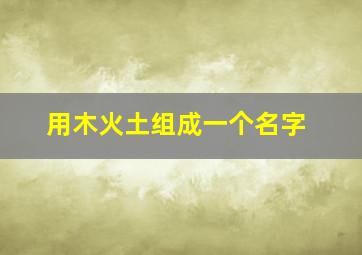 用木火土组成一个名字